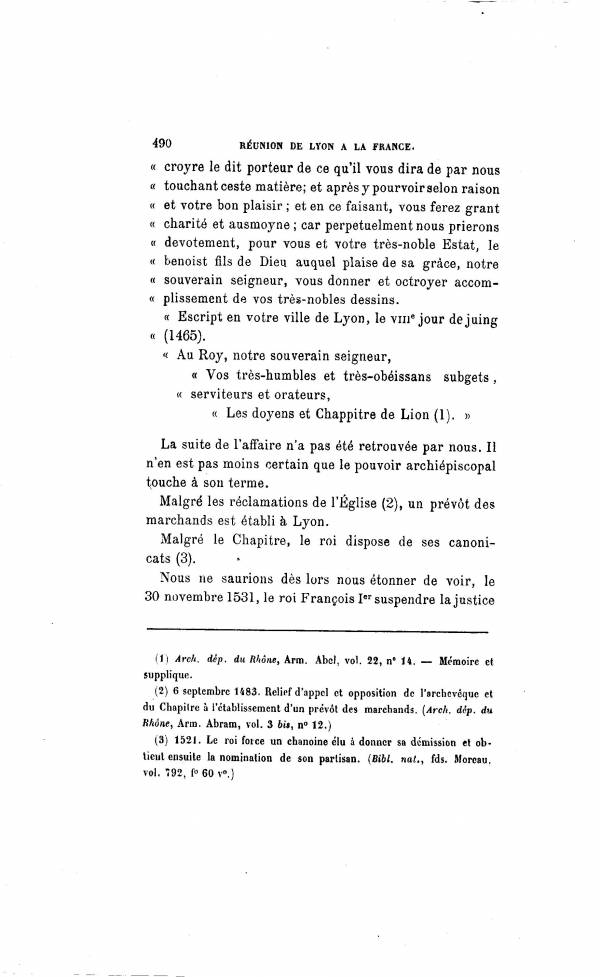 490 RÉUNION DE LYON A LA FRANCE.

« croyre le dit porteur de ce qu'il vous dira de par nous « touchant ceste matière; et après y pourvoir selon raison « et votre bon plaisir ; et en ce faisant, vous ferez grant « charité et ausmoyne ; car perpetuelment nous prierons « devotement, pour vous et votre très-noble Estat, le « benoist fils de Dieu auquel plaise de sa grâce, notre « souverain seigneur, vous donner et octroyer accom- « plissement de vos très-nobles dessins.

« Escript en votre ville de Lyon, le VIIIe jour de juing « (1465).

« Au Roy, notre souverain seigneur,

« Vos très-humbles et très-obéissans subgets, « serviteurs et orateurs,

« Les doyens et Chappitre de Lion (1). »

La suite de l'affaire n'a pas été retrouvée par nous. Il n'en est pas moins certain que le pouvoir archiépiscopal touche à son terme.

Malgré les réclamations de l'Église (2), un prévôt des marchands est établi à Lyon.

Malgré le Chapitre, le roi dispose de ses canonicats (3).

Nous ne saurions dès lors nous étonner de voir, le 30 novembre 1531, le roi François Ier suspendre la justice

(1) Arch. dép. du Rhône, Arm. Abel, vol. 22, n° 14. — Mémoire et supplique.

(2) 6 septembre 1483. Relief d'appel et opposition de l'archevêque et du Chapitre à l'établissement d'un prévôt des marchands. (Arch. dép. du Rhône, Arm. Abram, vol. 3 bis, n° 12.)

(3) 1521. Le roi force un chanoine élu à donner sa démission et obtient ensuite la nomination de son partisan. (Bibl. nat., fds. Moreau, vol. 792, f° 60 v°.)